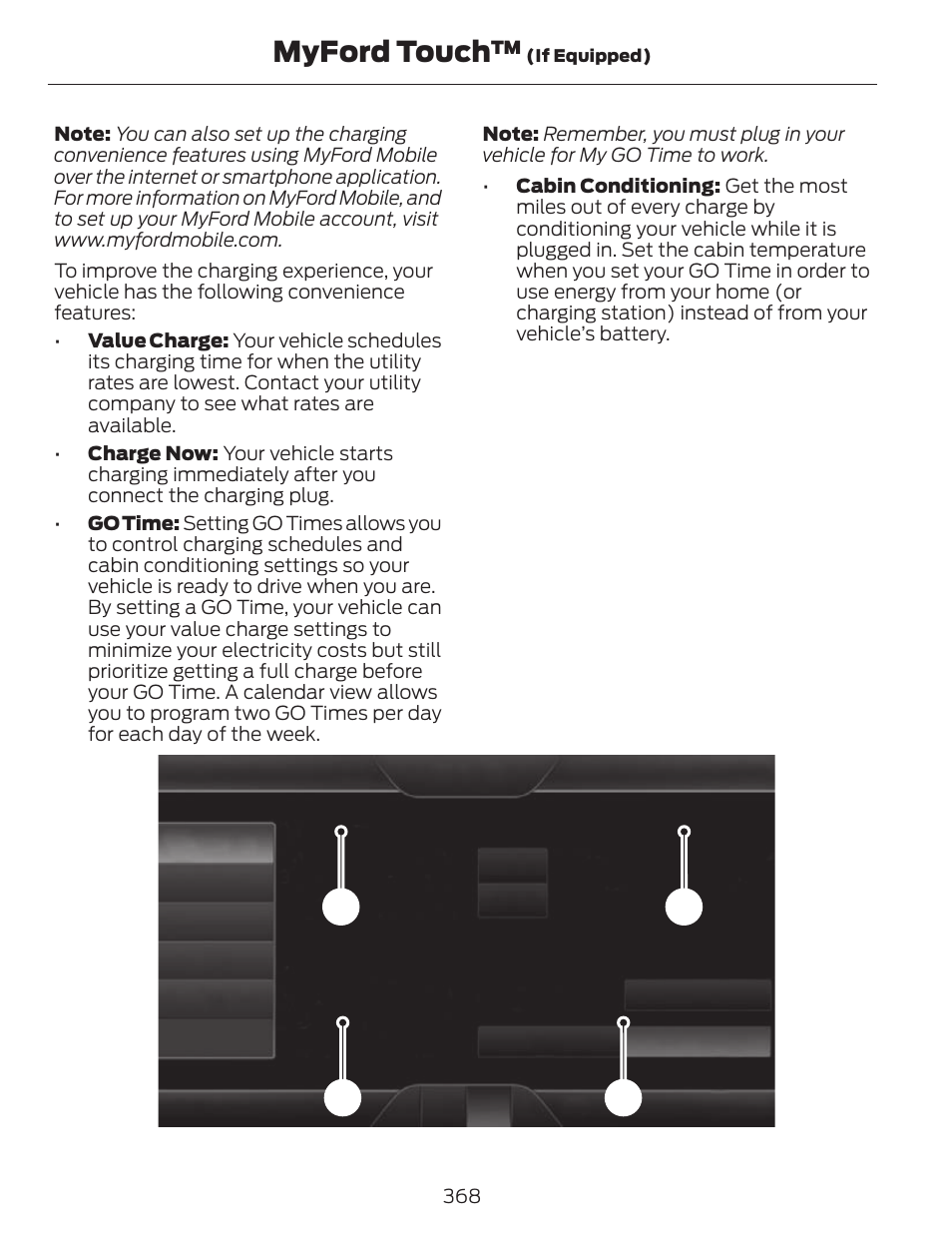 MyFord Touch™ (If Equipped)

Note: You can also set up the charging convenience features using MyFord Mobile over the internet or smartphone application. For more information on MyFord Mobile, and to set up your MyFord Mobile account, visit www.myfordmobile.com.

To improve the charging experience, your vehicle has the following convenience features:

• Value Charge: Your vehicle schedules its charging time for when the utility rates are lowest. Contact your utility company to see what rates are available.

• Charge Now: Your vehicle starts charging immediately after you connect the charging plug.

• GO Time: Setting GO Times allows you to control charging schedules and cabin conditioning settings so your vehicle is ready to drive when you are. By setting a GO Time, your vehicle can use your value charge settings to minimize your electricity costs but still prioritize getting a full charge before your GO Time. A calendar view allows you to program two GO Times per day for each day of the week.

Note: Remember, you must plug in your vehicle for My GO Time to work.

• Cabin Conditioning: Get the most miles out of every charge by conditioning your vehicle while it is plugged in. Set the cabin temperature when you set your GO Time in order to use energy from your home (or charging station) instead of from your vehicle's battery.

368